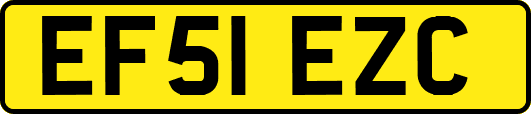 EF51 EZC